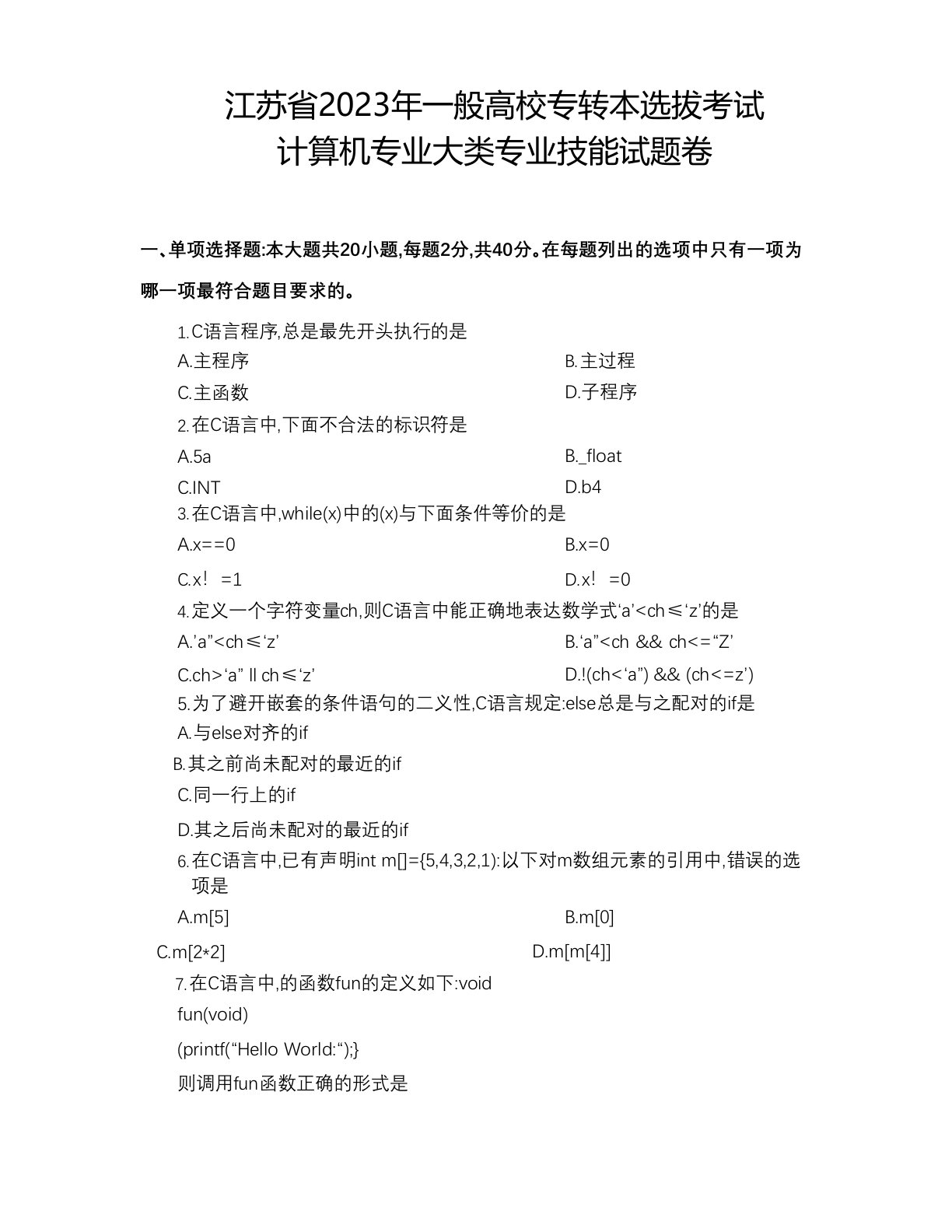 江苏省2023年一般高校专转本选拔考试
计算机专业大类专业技能试题卷

一、单项选择题:本大题共20小题,每题2分,共40分。在每题列出的选项中只有一项为哪一项最符合题目要求的。

1.C语言程序,总是最先开头执行的是
A.主程序
B.主过程
C.主函数
D.子程序

2.在C语言中,下面不合法的标识符是
A.5a
B._float
C.INT
D.b4

3.在C语言中,while(x)中的(x)与下面条件等价的是
A.x==0
B.x=0
C.x! =1
D.x! =0

4.定义一个字符变量ch,则C语言中能正确地表达数学式‘a’<ch≤‘z’的是
A.’a”<ch≤‘z’
B.‘a”<ch && ch<=“Z’
C.ch>‘a” ll ch≤‘z’
D.!(ch<‘a”) && (ch<=z’)

5.为了避开嵌套的条件语句的二义性,C语言规定:else总是与之配对的if是
A.与else对齐的if
B.其之前尚未配对的最近的if
C.同一行上的if
D.其之后尚未配对的最近的if

6.在C语言中,已有声明int m[]={5,4,3,2,1):以下对m数组元素的引用中,错误的选项是
A.m[5]
B.m[0]
C.m[2*2]
D.m[m[4]]

7.在C语言中,的函数fun的定义如下:void fun(void)
(printf(“Hello World:“);}
则调用fun函数正确的形式是